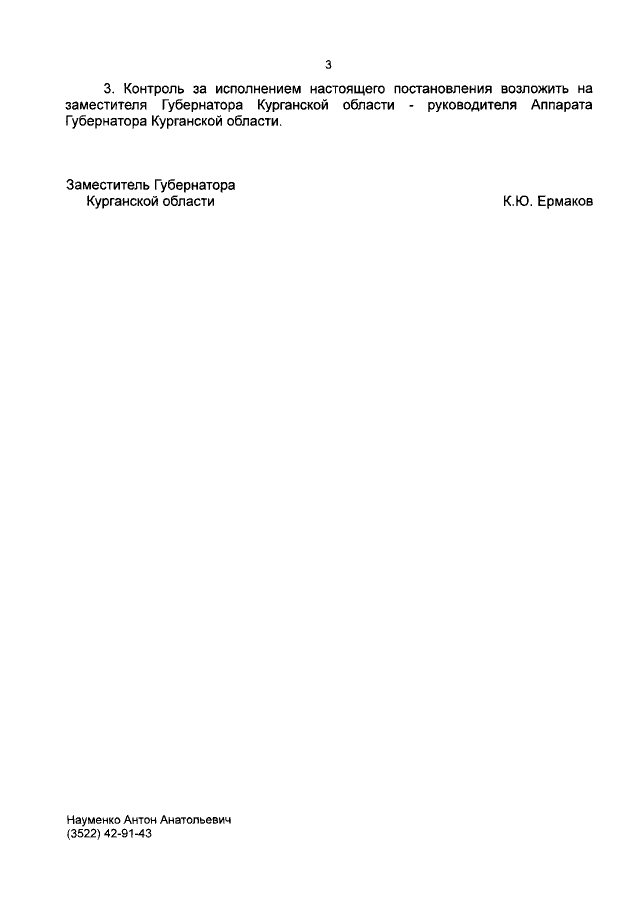 3

3. Контроль за исполнением настоящего постановления возложить на заместителя Губернатора Курганской области - руководителя Аппарата Губернатора Курганской области.

Заместитель Губернатора
Курганской области К.Ю. Ермаков

Науменко Антон Анатольевич
(3522) 42-91-43